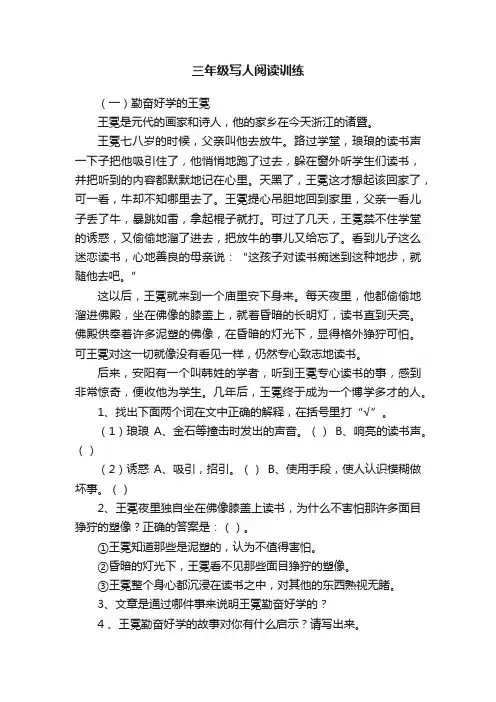 三年级写人阅读训练

（一）勤奋好学的王冕

王冕是元代的画家和诗人，他的家乡在今天浙江的诸暨。

王冕七八岁的时候，父亲叫他去放牛。路过学堂，琅琅的读书声一下子把他吸引住了，他悄悄地跑了过去，躲在窗外听学生们读书，并把听到的内容都默默地记在心里。天黑了，王冕这才想起该回家了，可一看，牛却不知哪里去了。王冕提心吊胆地回到家里，父亲一看儿子丢了牛，暴跳如雷，拿起棍子就打。可过了几天，王冕禁不住学堂的诱惑，又偷偷地溜了进去，把放牛的事儿又给忘了。看到儿子这么迷恋读书，心地善良的母亲说："这孩子对读书痴迷到这种地步，就随他去吧。"

这以后，王冕就来到一个庙里安下身来。每天夜里，他都偷偷地溜进佛殿，坐在佛像的膝盖上，就着昏暗的长明灯，读书直到天亮。佛殿供奉着许多泥塑的佛像，在昏暗的灯光下，显得格外狰狞可怕。可王冕对这一切就像没有看见一样，仍然专心致志地读书。

后来，安阳有一个叫韩姓的学者，听到王冕专心读书的事，感到非常惊奇，便收他为学生。几年后，王冕终于成为一个博学多才的人。

1、找出下面两个词在文中正确的解释，在括号里打"√"。

（1）琅琅 A、金石等撞击时发出的声音。（ ） B、响亮的读书声。（ ）

（2）诱惑 A、吸引，招引。（ ） B、使用手段，使人认识模糊做坏事。（ ）

2、王冕夜里独自坐在佛像膝盖上读书，为什么不害怕那许多面目狰狞的塑像？正确的答案是：（ ）。

①王冕知道那些是泥塑的，认为不值得害怕。

②昏暗的灯光下，王冕看不见那些面目狰狞的塑像。

③王冕整个身心都沉浸在读书之中，对其他的东西熟视无睹。

3、文章是通过哪件事来说明王冕勤奋好学的？

4、王冕勤奋好学的故事对你有什么启示？请写出来。